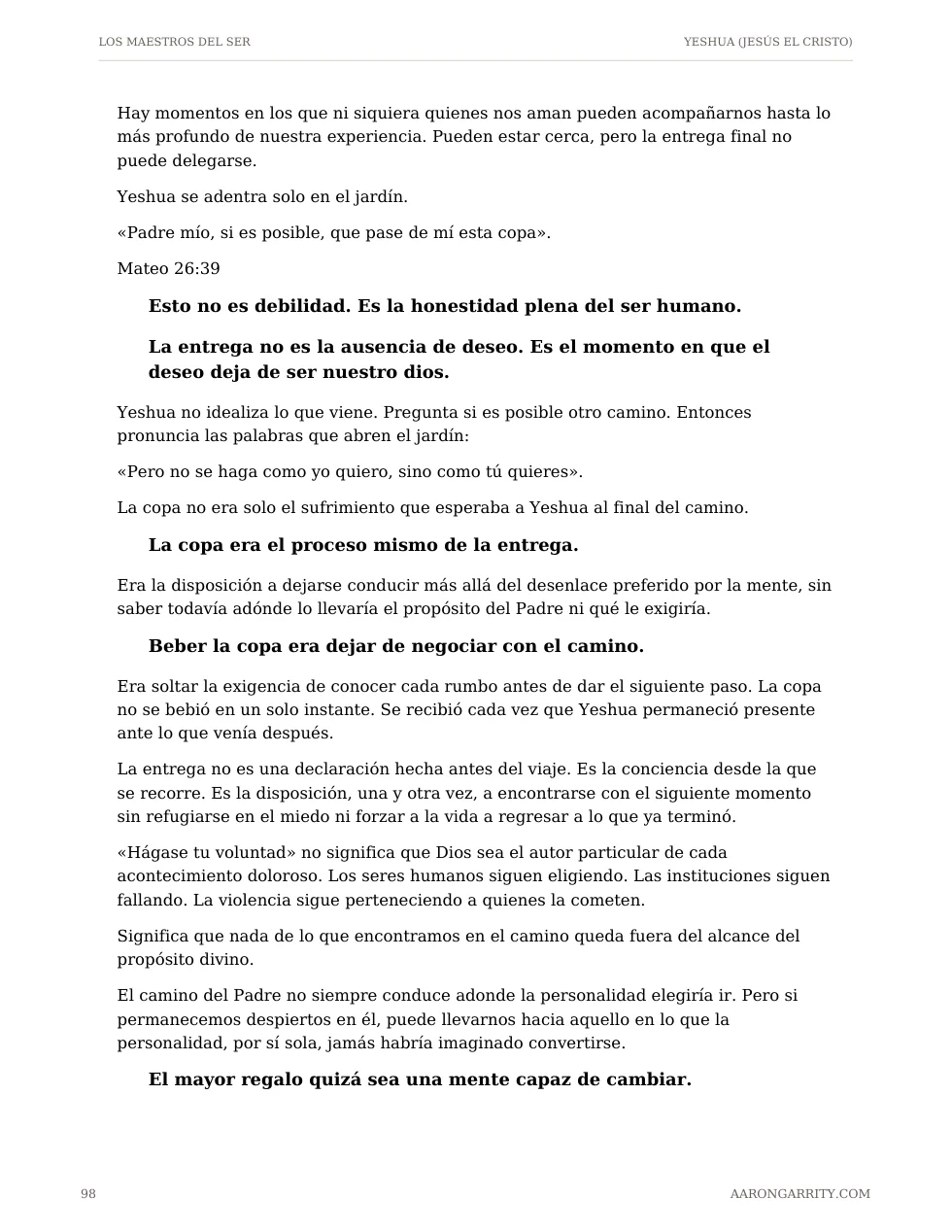 LOS MAESTROS DEL SER

YESHUA (JESÚS EL CRISTO)

Hay momentos en los que ni siquiera quienes nos aman pueden acompañarnos hasta lo más profundo de nuestra experiencia. Pueden estar cerca, pero la entrega final no puede delegarse.

Yeshua se adentra solo en el jardín.

«Padre mío, si es posible, que pase de mí esta copa».

Mateo 26:39

Esto no es debilidad. Es la honestidad plena del ser humano.

La entrega no es la ausencia de deseo. Es el momento en que el deseo deja de ser nuestro dios.

Yeshua no idealiza lo que viene. Pregunta si es posible otro camino. Entonces pronuncia las palabras que abren el jardín:

«Pero no se haga como yo quiero, sino como tú quieres».

La copa no era solo el sufrimiento que esperaba a Yeshua al final del camino.

La copa era el proceso mismo de la entrega.

Era la disposición a dejarse conducir más allá del desenlace preferido por la mente, sin saber todavía adónde lo llevaría el propósito del Padre ni qué le exigiría.

Beber la copa era dejar de negociar con el camino.

Era soltar la exigencia de conocer cada rumbo antes de dar el siguiente paso. La copa no se bebió en un solo instante. Se recibió cada vez que Yeshua permaneció presente ante lo que venía después.

La entrega no es una declaración hecha antes del viaje. Es la conciencia desde la que se recorre. Es la disposición, una y otra vez, a encontrarse con el siguiente momento sin refugiarse en el miedo ni forzar a la vida a regresar a lo que ya terminó.

«Hágase tu voluntad» no significa que Dios sea el autor particular de cada acontecimiento doloroso. Los seres humanos siguen eligiendo. Las instituciones siguen fallando. La violencia sigue perteneciendo a quienes la cometen.

Significa que nada de lo que encontramos en el camino queda fuera del alcance del propósito divino.

El camino del Padre no siempre conduce adonde la personalidad elegiría ir. Pero si permanecemos despiertos en él, puede llevarnos hacia aquello en lo que la personalidad, por sí sola, jamás habría imaginado convertirse.

El mayor regalo quizá sea una mente capaz de cambiar.

98

AARONGARRITY.COM